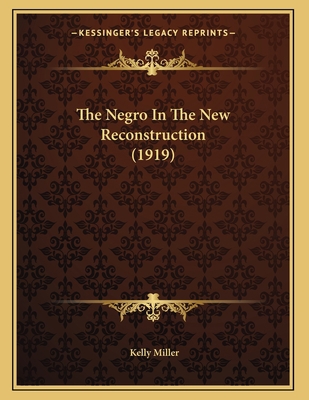 —KESSINGER'S LEGACY REPRINTS—

The Negro In The New Reconstruction (1919)

Kelly Miller